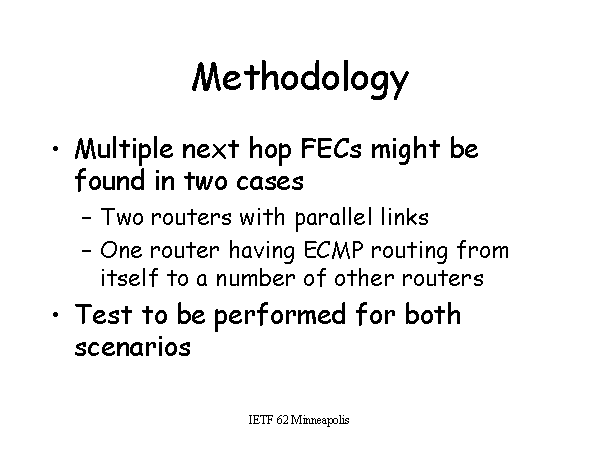 Methodology

• Multiple next hop FECs might be found in two cases
- Two routers with parallel links
- One router having ECMP routing from itself to a number of other routers
• Test to be performed for both scenarios

IETF 62 Minneapolis